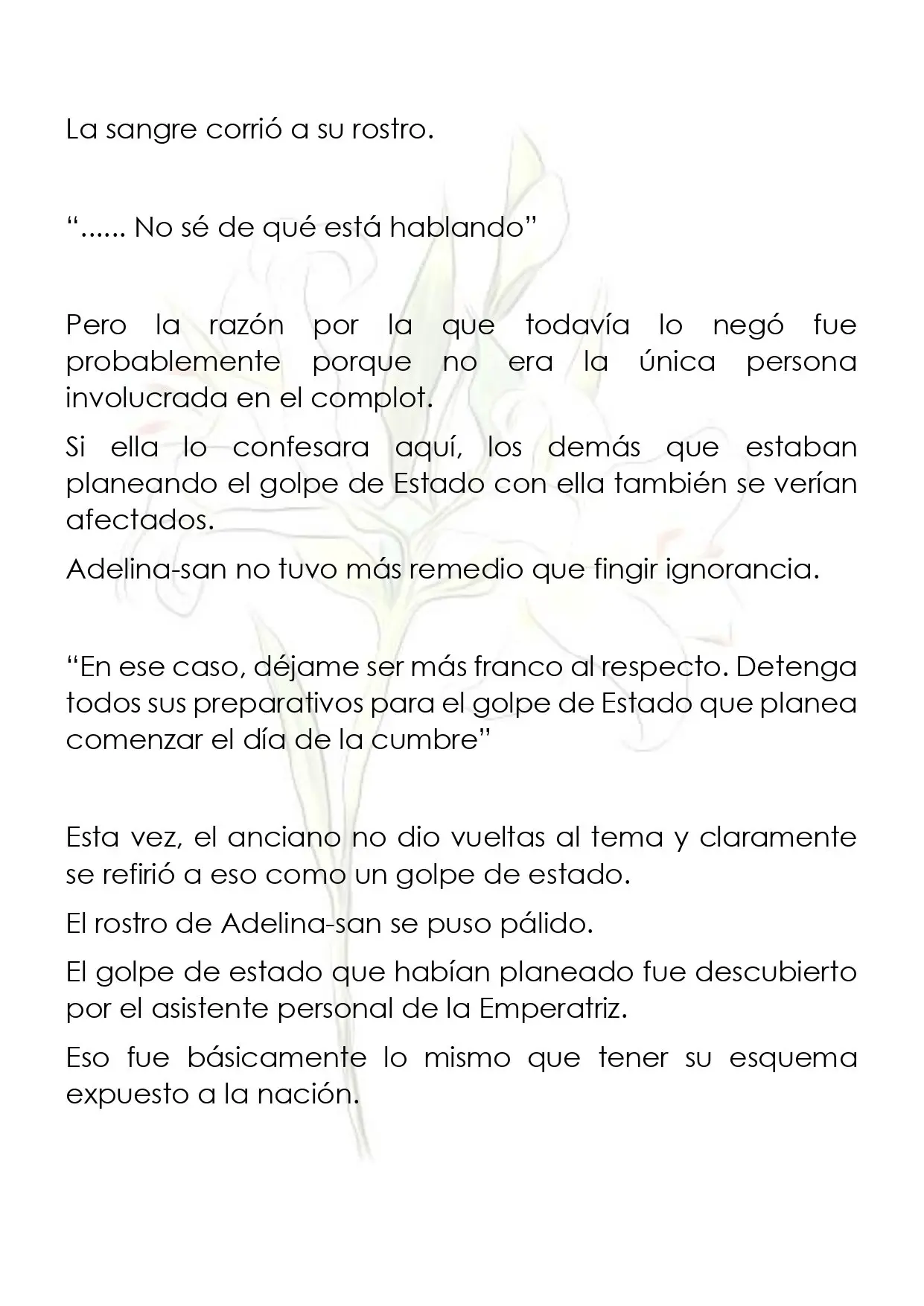 La sangre corrió a su rostro.

"...... No sé de qué está hablando"

Pero la razón por la que todavía lo negó fue probablemente porque no era la única persona involucrada en el complot.

Si ella lo confesara aquí, los demás que estaban planeando el golpe de Estado con ella también se verían afectados.

Adelina-san no tuvo más remedio que fingir ignorancia.

"En ese caso, déjame ser más franco al respecto. Detenga todos sus preparativos para el golpe de Estado que planea comenzar el día de la cumbre"

Esta vez, el anciano no dio vueltas al tema y claramente se refirió a eso como un golpe de estado.

El rostro de Adelina-san se puso pálido.

El golpe de estado que habían planeado fue descubierto por el asistente personal de la Emperatriz.

Eso fue básicamente lo mismo que tener su esquema expuesto a la nación.